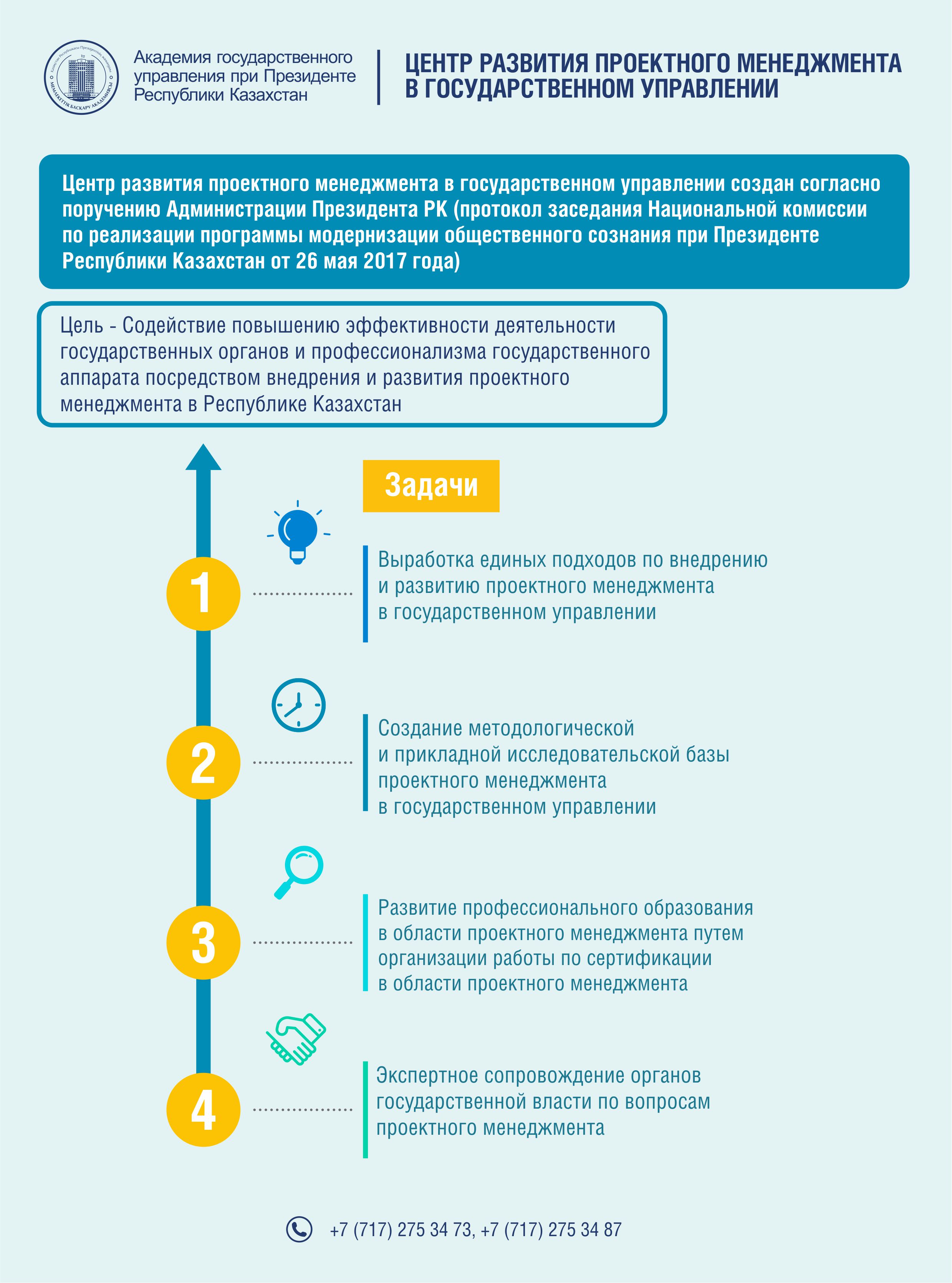 Қазақстан Республикасы Президентінің жанындағы МЕМЛЕКЕТТІК БАСҚАРУ АКАДЕМИЯСЫ

Академия государственного управления при Президенте Республики Казахстан

ЦЕНТР РАЗВИТИЯ ПРОЕКТНОГО МЕНЕДЖМЕНТА В ГОСУДАРСТВЕННОМ УПРАВЛЕНИИ

Центр развития проектного менеджмента в государственном управлении создан согласно поручению Администрации Президента РК (протокол заседания Национальной комиссии по реализации программы модернизации общественного сознания при Президенте Республики Казахстан от 26 мая 2017 года)

Цель - Содействие повышению эффективности деятельности государственных органов и профессионализма государственного аппарата посредством внедрения и развития проектного менеджмента в Республике Казахстан

Задачи

1

Выработка единых подходов по внедрению и развитию проектного менеджмента в государственном управлении

2

Создание методологической и прикладной исследовательской базы проектного менеджмента в государственном управлении

3

Развитие профессионального образования в области проектного менеджмента путем организации работы по сертификации в области проектного менеджмента

4

Экспертное сопровождение органов государственной власти по вопросам проектного менеджмента

+7 (717) 275 34 73, +7 (717) 275 34 87